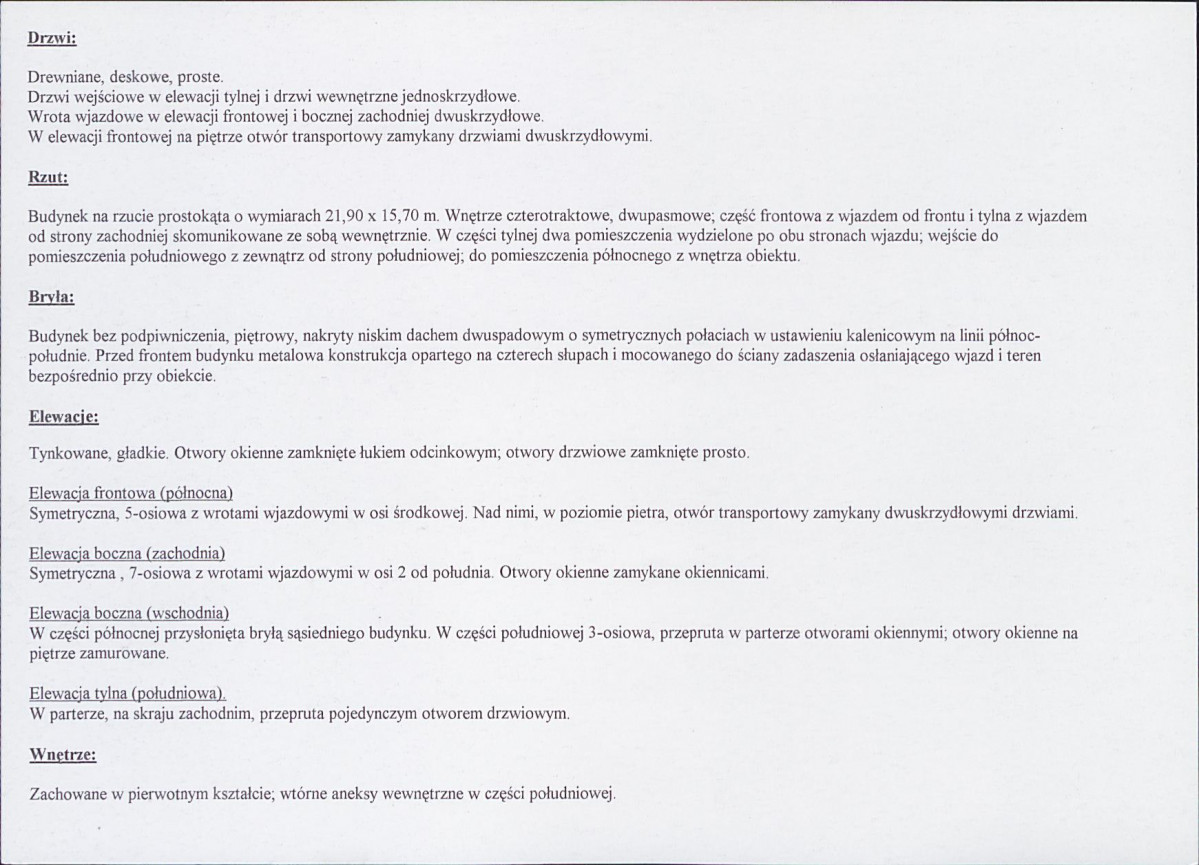 Drzwi:

Drewniane, deskowe, proste.
Drzwi wejściowe w elewacji tylnej i drzwi wewnętrzne jednoskrzydłowe.
Wrota wjazdowe w elewacji frontowej i bocznej zachodniej dwuskrzydłowe.
W elewacji frontowej na piętrze otwór transportowy zamykany drzwiami dwuskrzydłowymi.

Rzut:

Budynek na rzucie prostokąta o wymiarach 21,90 x 15,70 m. Wnętrze czterotraktowe, dwupasmowe; część frontowa z wjazdem od frontu i tylna z wjazdem od strony zachodniej skomunikowane ze sobą wewnętrznie. W części tylnej dwa pomieszczenia wydzielone po obu stronach wjazdu; wejście do pomieszczenia południowego z zewnątrz od strony południowej; do pomieszczenia północnego z wnętrza obiektu.

Bryła:

Budynek bez podpiwniczenia, piętrowy, nakryty niskim dachem dwuspadowym o symetrycznych połaciach w ustawieniu kalenicowym na linii północ-południe. Przed frontem budynku metalowa konstrukcja opartego na czterech słupach i mocowanego do ściany zadaszenia osłaniającego wjazd i teren bezpośrednio przy obiekcie.

Elewacje:

Tynkowane, gładkie. Otwory okienne zamknięte łukiem odcinkowym; otwory drzwiowe zamknięte prosto.

Elewacja frontowa (północna)
Symetryczna, 5-osiowa z wrotami wjazdowymi w osi środkowej. Nad nimi, w poziomie pietra, otwór transportowy zamykany dwuskrzydłowymi drzwiami.

Elewacja boczna (zachodnia)
Symetryczna , 7-osiowa z wrotami wjazdowymi w osi 2 od południa. Otwory okienne zamykane okiennicami.

Elewacja boczna (wschodnia)
W części północnej przysłonięta bryłą sąsiedniego budynku. W części południowej 3-osiowa, przepruta w parterze otworami okiennymi; otwory okienne na piętrze zamurowane.

Elewacja tylna (południowa).
W parterze, na skraju zachodnim, przepruta pojedynczym otworem drzwiowym.

Wnętrze:

Zachowane w pierwotnym kształcie; wtórne aneksy wewnętrzne w części południowej.